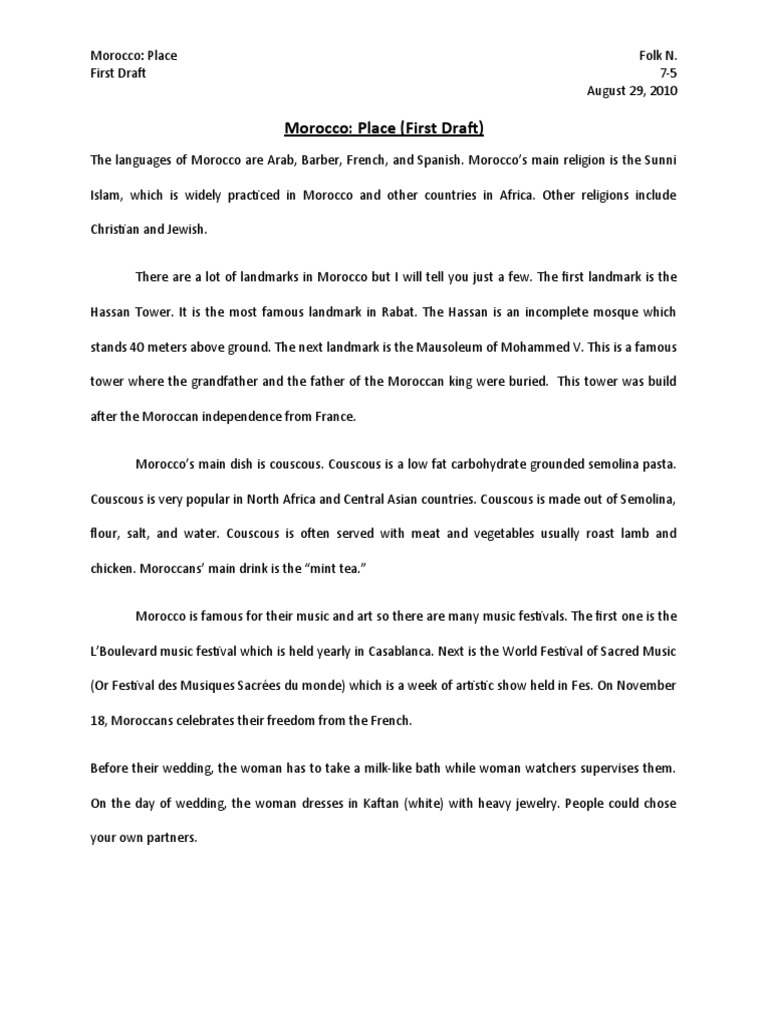 Morocco: Place
First Draft

Folk N.
7-5
August 29, 2010

Morocco: Place (First Draft)

The languages of Morocco are Arab, Barber, French, and Spanish. Morocco's main religion is the Sunni Islam, which is widely practiced in Morocco and other countries in Africa. Other religions include Christian and Jewish.

There are a lot of landmarks in Morocco but I will tell you just a few. The first landmark is the Hassan Tower. It is the most famous landmark in Rabat. The Hassan is an incomplete mosque which stands 40 meters above ground. The next landmark is the Mausoleum of Mohammed V. This is a famous tower where the grandfather and the father of the Moroccan king were buried. This tower was build after the Moroccan independence from France.

Morocco's main dish is couscous. Couscous is a low fat carbohydrate grounded semolina pasta. Couscous is very popular in North Africa and Central Asian countries. Couscous is made out of Semolina, flour, salt, and water. Couscous is often served with meat and vegetables usually roast lamb and chicken. Moroccans' main drink is the "mint tea."

Morocco is famous for their music and art so there are many music festivals. The first one is the L'Boulevard music festival which is held yearly in Casablanca. Next is the World Festival of Sacred Music (Or Festival des Musiques Sacrées du monde) which is a week of artistic show held in Fes. On November 18, Moroccans celebrates their freedom from the French.

Before their wedding, the woman has to take a milk-like bath while woman watchers supervises them. On the day of wedding, the woman dresses in Kaftan (white) with heavy jewelry. People could chose your own partners.